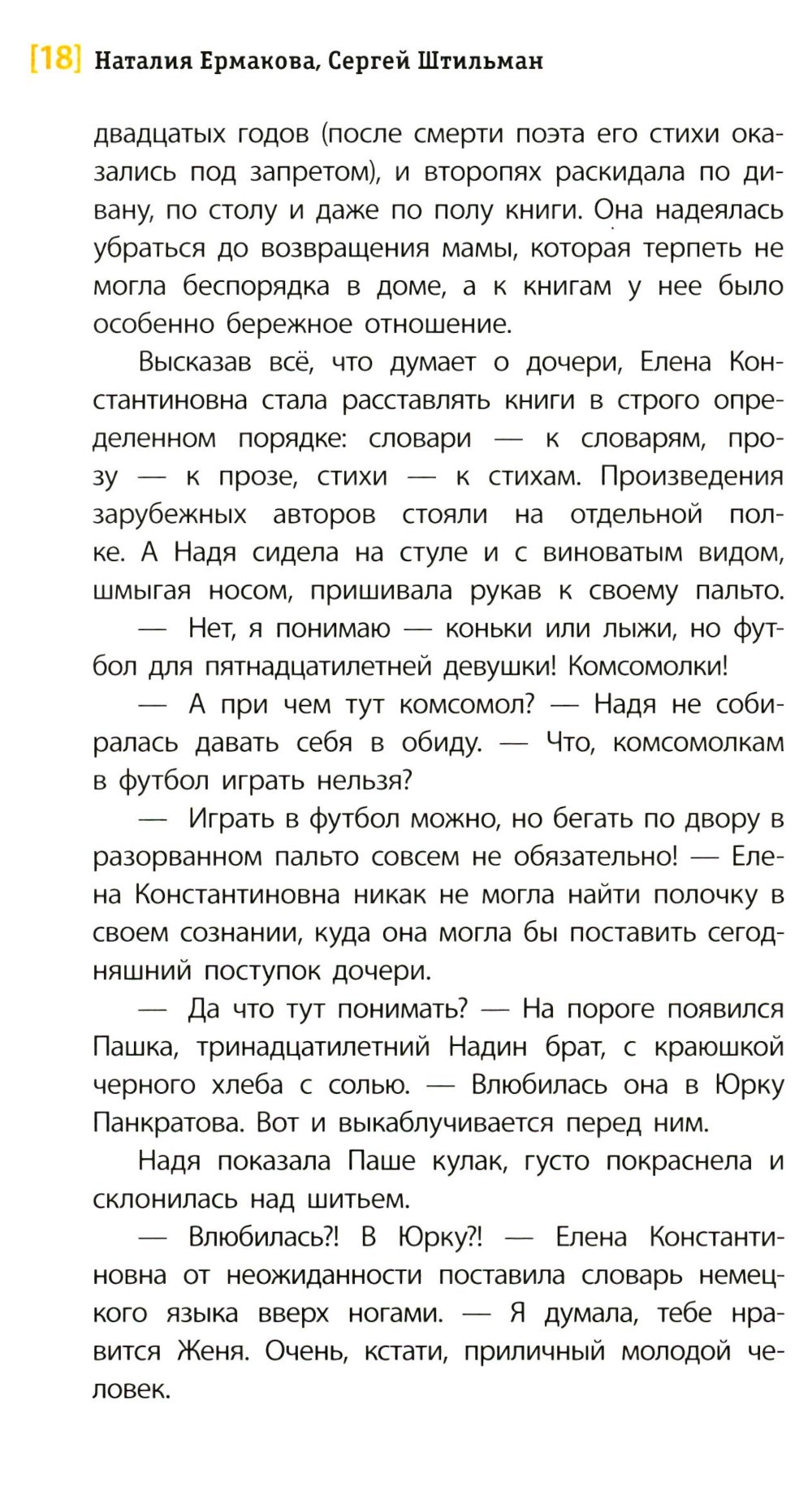 [18] Наталия Ермакова, Сергей Штильман

двадцатых годов (после смерти поэта его стихи оказались под запретом), и второпях раскидала по дивану, по столу и даже по полу книги. Она надеялась убраться до возвращения мамы, которая терпеть не могла беспорядка в доме, а к книгам у нее было особенно бережное отношение.

Высказав всё, что думает о дочери, Елена Константиновна стала расставлять книги в строго определенном порядке: словари — к словарям, прозу — к прозе, стихи — к стихам. Произведения зарубежных авторов стояли на отдельной полке. А Надя сидела на стуле и с виноватым видом, шмыгая носом, пришивала рукав к своему пальто.

— Нет, я понимаю — коньки или лыжи, но футбол для пятнадцатилетней девушки! Комсомолки!

— А при чем тут комсомол? — Надя не собиралась давать себя в обиду. — Что, комсомолкам в футбол играть нельзя?

— Играть в футбол можно, но бегать по двору в разорванном пальто совсем не обязательно! — Елена Константиновна никак не могла найти полочку в своем сознании, куда она могла бы поставить сегодняшний поступок дочери.

— Да что тут понимать? — На пороге появился Пашка, тринадцатилетний Надин брат, с краюшкой черного хлеба с солью. — Влюбилась она в Юрку Панкратова. Вот и выкаблучивается перед ним.

Надя показала Паше кулак, густо покраснела и склонилась над шитьем.

— Влюбилась?! В Юрку?! — Елена Константиновна от неожиданности поставила словарь немецкого языка вверх ногами. — Я думала, тебе нравится Женя. Очень, кстати, приличный молодой человек.